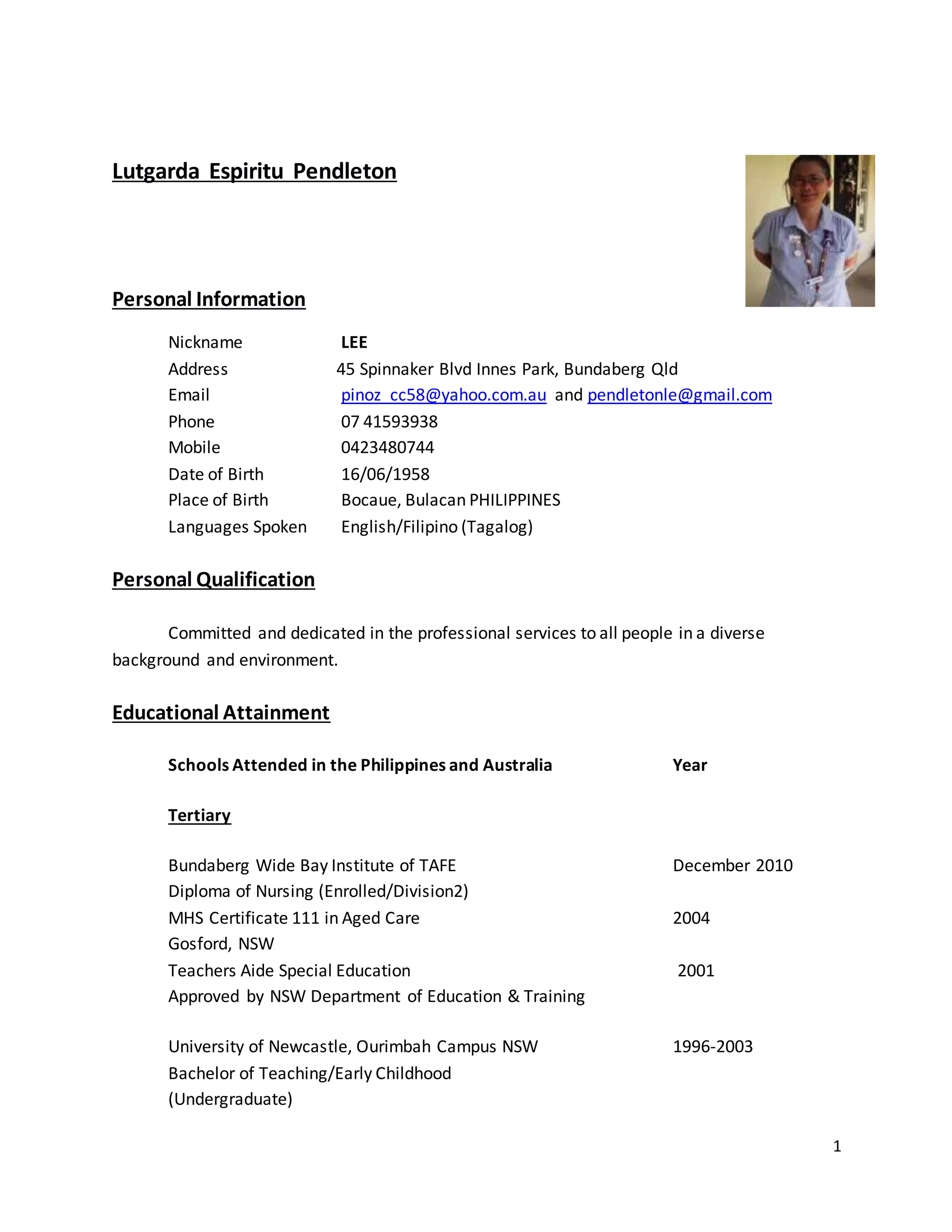 Lutgarda Espiritu Pendleton

Personal Information

Nickname LEE
Address 45 Spinnaker Blvd Innes Park, Bundaberg Qld
Email pinoz_cc58@yahoo.com.au and pendletonle@gmail.com
Phone 07 41593938
Mobile 0423480744
Date of Birth 16/06/1958
Place of Birth Bocaue, Bulacan PHILIPPINES
Languages Spoken English/Filipino (Tagalog)

Personal Qualification

Committed and dedicated in the professional services to all people in a diverse background and environment.

Educational Attainment

Schools Attended in the Philippines and Australia Year

Tertiary

Bundaberg Wide Bay Institute of TAFE December 2010
Diploma of Nursing (Enrolled/Division2)
MHS Certificate 111 in Aged Care 2004
Gosford, NSW
Teachers Aide Special Education 2001
Approved by NSW Department of Education & Training

University of Newcastle, Ourimbah Campus NSW 1996-2003
Bachelor of Teaching/Early Childhood
(Undergraduate)

1